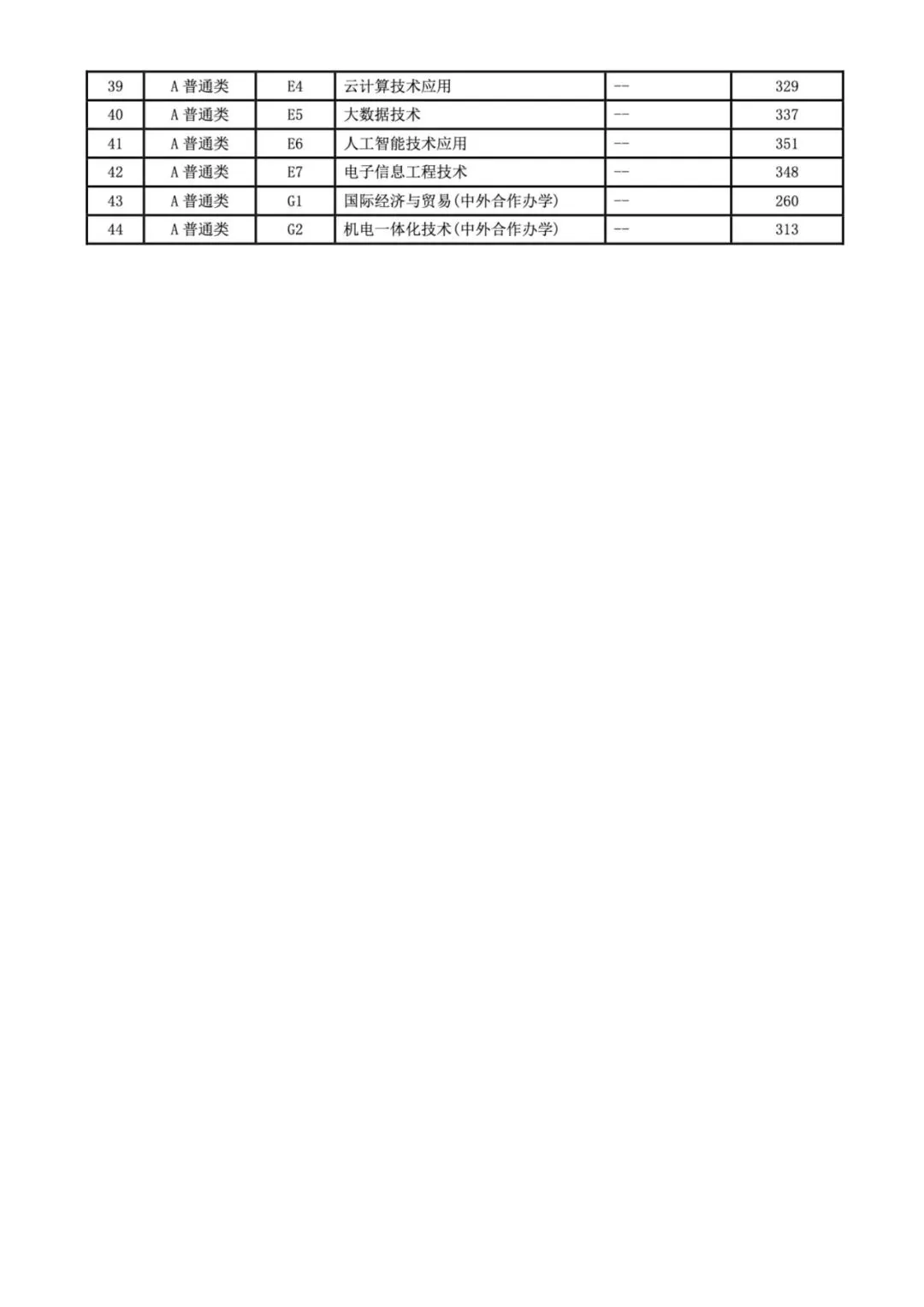 | 39 | A普通类 | E4 | 云计算技术应用 | -- | 329 |
|---|---|---|---|---|---|
| 40 | A普通类 | E5 | 大数据技术 | -- | 337 |
| 41 | A普通类 | E6 | 人工智能技术应用 | -- | 351 |
| 42 | A普通类 | E7 | 电子信息工程技术 | -- | 348 |
| 43 | A普通类 | G1 | 国际经济与贸易(中外合作办学) | -- | 260 |
| 44 | A普通类 | G2 | 机电一体化技术(中外合作办学) | -- | 313 |